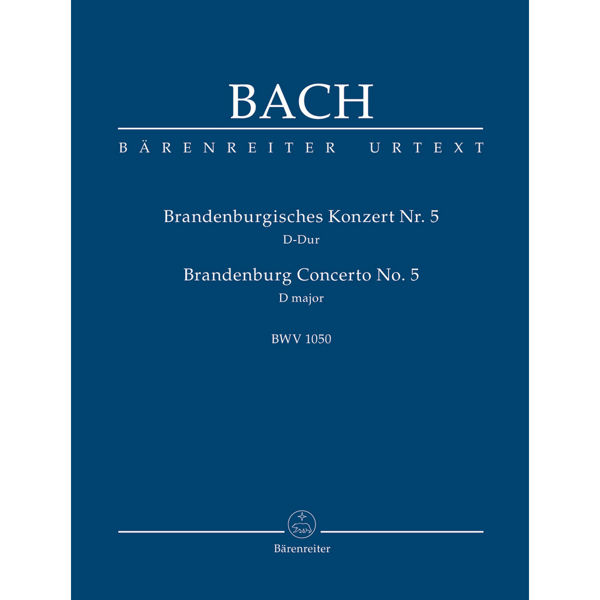 BACH

BÄRENREITER URTEXT

Brandenburgisches Konzert Nr. 5
D-Dur

Brandenburg Concerto No. 5
D major

BWV 1050

Bärenreiter